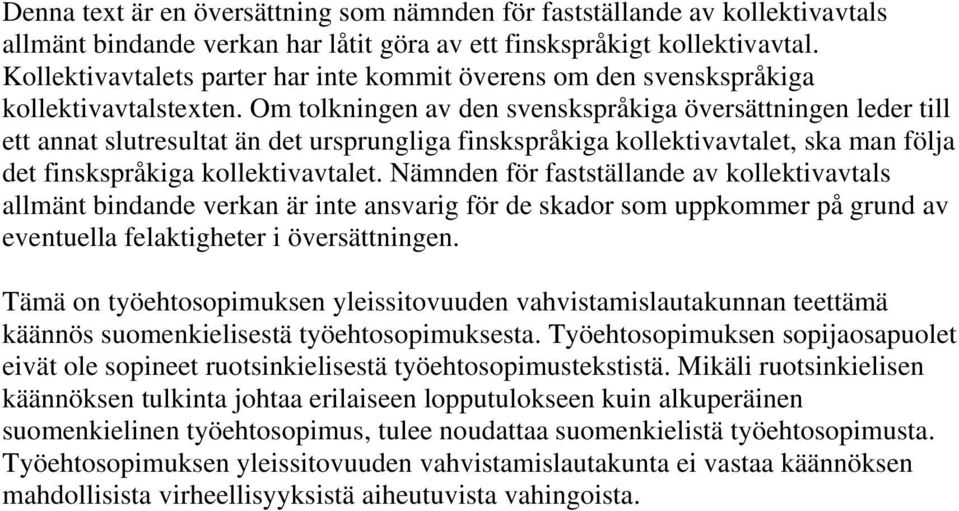 Denna text är en översättning som nämnden för fastställande av kollektivavtals allmänt bindande verkan har låtit göra av ett finskspråkigt kollektivavtal. Kollektivavtalets parter har inte kommit överens om den svenskspråkiga kollektivavtalstexten. Om tolkningen av den svenskspråkiga översättningen leder till ett annat slutresultat än det ursprungliga finskspråkiga kollektivavtalet, ska man följa det finskspråkiga kollektivavtalet. Nämnden för fastställande av kollektivavtals allmänt bindande verkan är inte ansvarig för de skador som uppkommer på grund av eventuella felaktigheter i översättningen.

Tämä on työehtosopimuksen yleissitovuuden vahvistamislautakunnan teettämä käännös suomenkielisestä työehtosopimuksesta. Työehtosopimuksen sopijaosapuolet eivät ole sopineet ruotsinkielisestä työehtosopimustekstistä. Mikäli ruotsinkielisen käännöksen tulkinta johtaa erilaiseen lopputulokseen kuin alkuperäinen suomenkielinen työehtosopimus, tulee noudattaa suomenkielistä työehtosopimusta. Työehtosopimuksen yleissitovuuden vahvistamislautakunta ei vastaa käännöksen mahdollisista virheellisyyksistä aiheutuvista vahingoista.